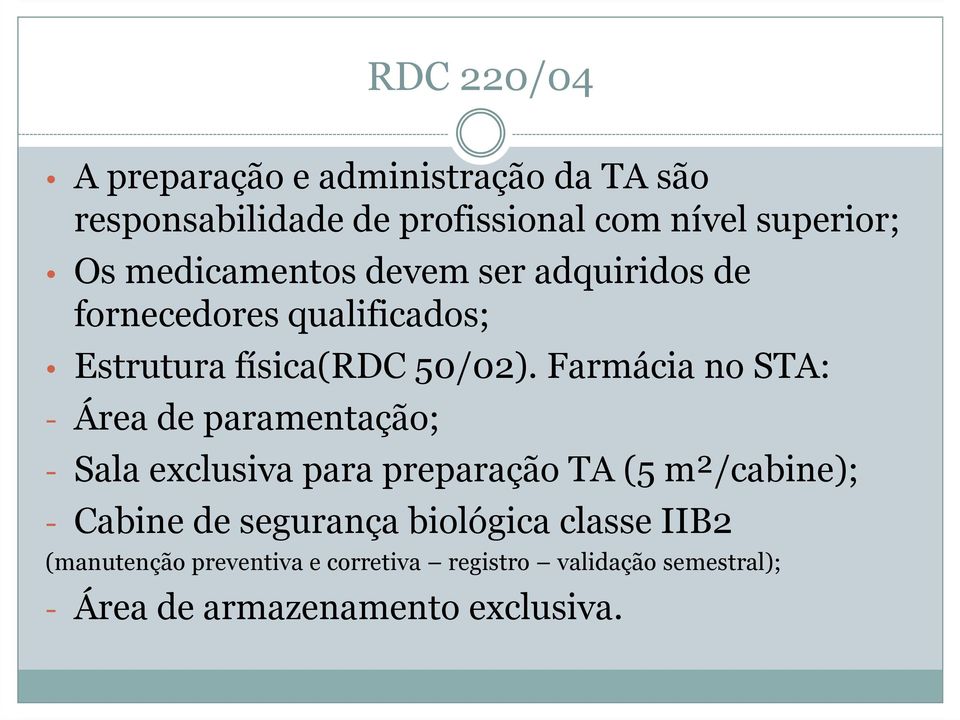 RDC 220/04

• A preparação e administração da TA são responsabilidade de profissional com nível superior;
• Os medicamentos devem ser adquiridos de fornecedores qualificados;
• Estrutura física(RDC 50/02). Farmácia no STA:
- Área de paramentação;
- Sala exclusiva para preparação TA (5 m²/cabine);
- Cabine de segurança biológica classe IIB2
(manutenção preventiva e corretiva – registro – validação semestral);
- Área de armazenamento exclusiva.